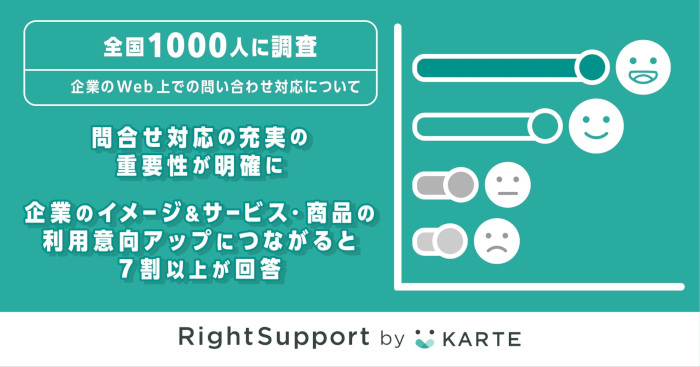 全国1000人に調査

企業のWeb上での問い合わせ対応について

問合せ対応の充実の重要性が明確に

企業のイメージ&サービス・商品の利用意向アップにつながると7割以上が回答

RightSupport by KARTE